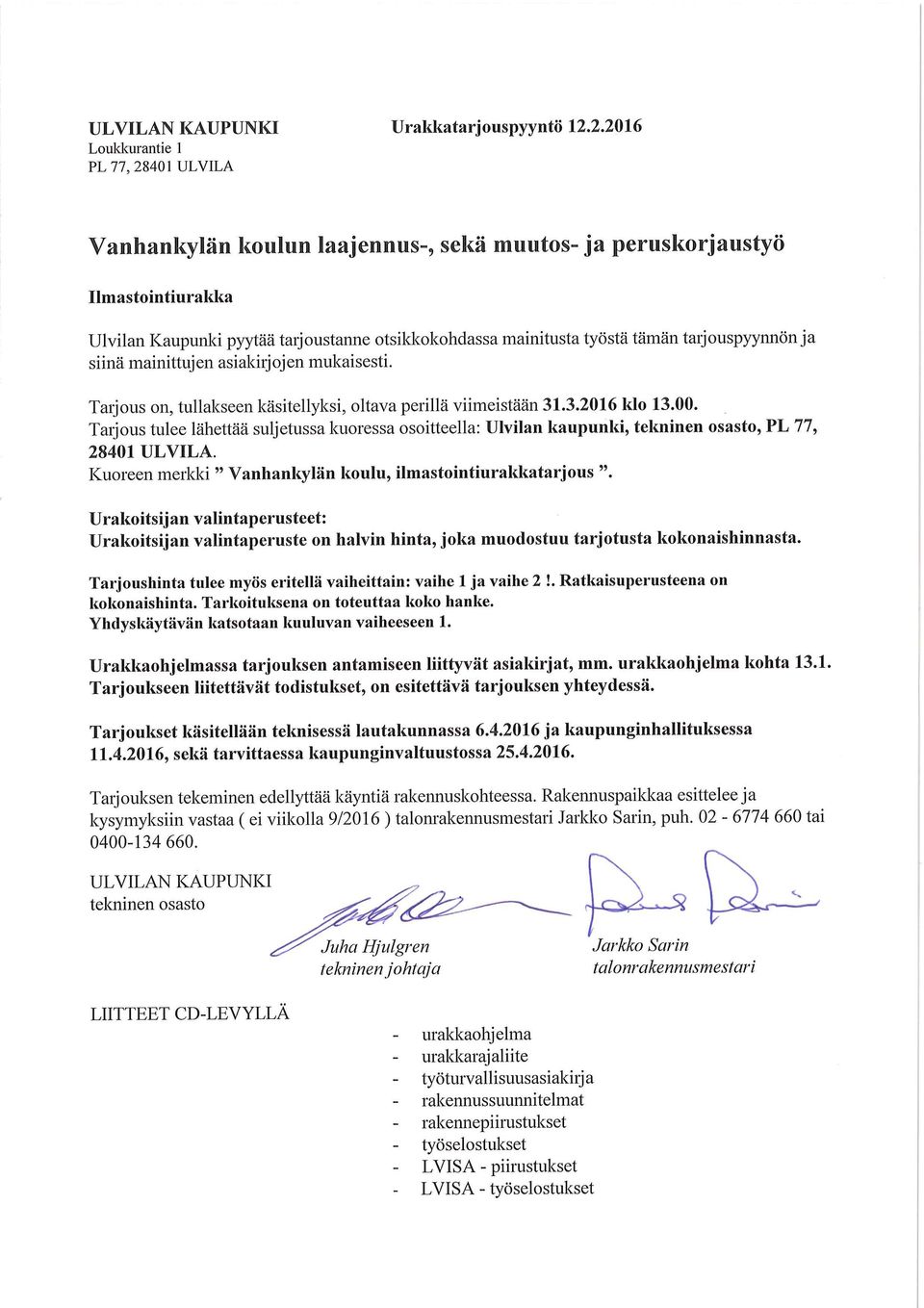 ULVILAN KAUPUNKI
Loukkurantie 1
PL 77, 28401 ULVILA

Urakkatarjouspyyntö 12.2.2016

Vanhankylän koulun laajennus-, sekä muutos- ja peruskorjaustyö

Ilmastointiurakka

Ulvilan Kaupunki pyytää tarjoustanne otsikkokohdassa mainitusta työstä tämän tarjouspyynnön ja siinä mainittujen asiakirjojen mukaisesti.

Tarjous on, tullakseen käsitellyksi, oltava perillä viimeistään 31.3.2016 klo 13.00.
Tarjous tulee lähettää suljetussa kuoressa osoitteella: Ulvilan kaupunki, tekninen osasto, PL 77, 28401 ULVILA.
Kuoreen merkki " Vanhankylän koulu, ilmastointiurakkatarjous ".

Urakoitsijan valintaperusteet:
Urakoitsijan valintaperuste on halvin hinta, joka muodostuu tarjotusta kokonaishinnasta.

Tarjoushinta tulee myös eritellä vaiheittain: vaihe 1 ja vaihe 2 !. Ratkaisuperusteena on kokonaishinta. Tarkoituksena on toteuttaa koko hanke.
Yhdyskäytävän katsotaan kuuluvan vaiheeseen 1.

Urakkaohjelmassa tarjouksen antamiseen liittyvät asiakirjat, mm. urakkaohjelma kohta 13.1.
Tarjoukseen liitettävät todistukset, on esitettävä tarjouksen yhteydessä.

Tarjoukset käsitellään teknisessä lautakunnassa 6.4.2016 ja kaupunginhallituksessa 11.4.2016, sekä tarvittaessa kaupunginvaltuustossa 25.4.2016.

Tarjouksen tekeminen edellyttää käyntiä rakennuskohteessa. Rakennuspaikkaa esittelee ja kysymyksiin vastaa ( ei viikolla 9/2016 ) talonrakennusmestari Jarkko Sarin, puh. 02 - 6774 660 tai 0400-134 660.

ULVILAN KAUPUNKI
tekninen osasto

Juha Hjulgren
tekninen johtaja

Jarkko Sarin
talonrakennusmestari

LIITTEET CD-LEVYLLÄ

- urakkaohjelma
- urakkarajaliite
- työturvallisuusasiakirja
- rakennussuunnitelmat
- rakennepiirustukset
- työselostukset
- LVISA - piirustukset
- LVISA - työselostukset